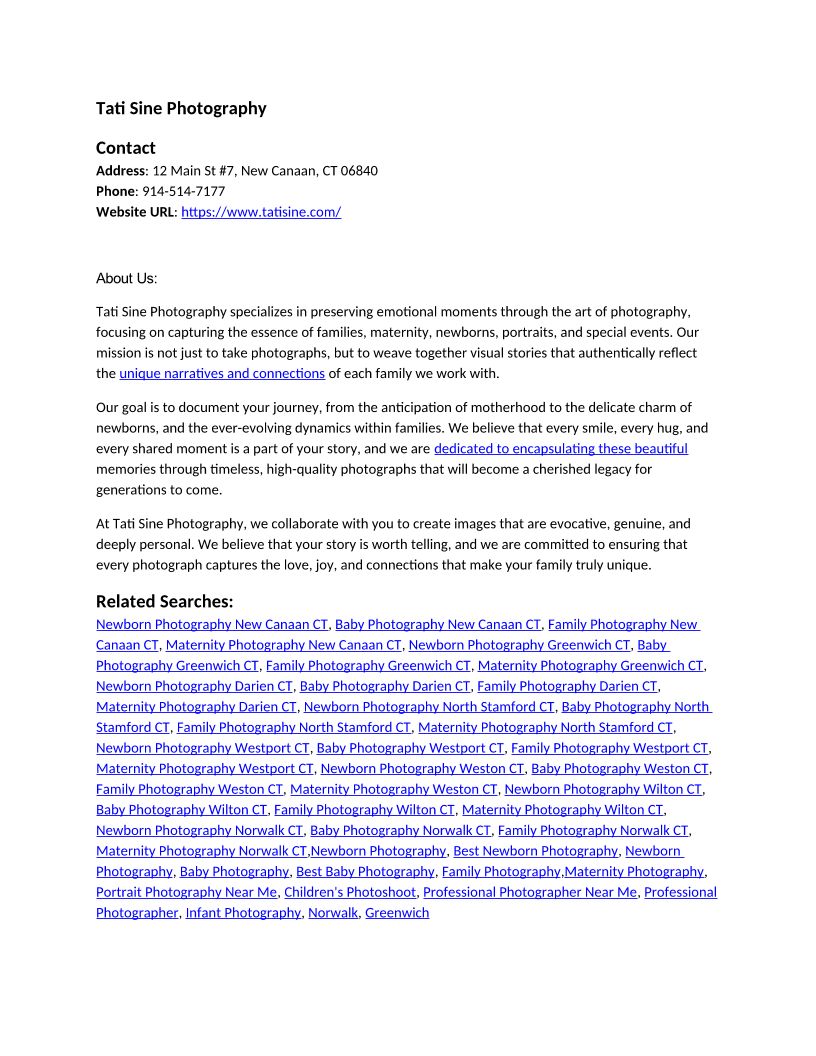 Tati Sine Photography

Contact
Address: 12 Main St #7, New Canaan, CT 06840
Phone: 914-514-7177
Website URL: https://www.tatisine.com/

About Us:

Tati Sine Photography specializes in preserving emotional moments through the art of photography, focusing on capturing the essence of families, maternity, newborns, portraits, and special events. Our mission is not just to take photographs, but to weave together visual stories that authentically reflect the unique narratives and connections of each family we work with.

Our goal is to document your journey, from the anticipation of motherhood to the delicate charm of newborns, and the ever-evolving dynamics within families. We believe that every smile, every hug, and every shared moment is a part of your story, and we are dedicated to encapsulating these beautiful memories through timeless, high-quality photographs that will become a cherished legacy for generations to come.

At Tati Sine Photography, we collaborate with you to create images that are evocative, genuine, and deeply personal. We believe that your story is worth telling, and we are committed to ensuring that every photograph captures the love, joy, and connections that make your family truly unique.

Related Searches:
Newborn Photography New Canaan CT, Baby Photography New Canaan CT, Family Photography New Canaan CT, Maternity Photography New Canaan CT, Newborn Photography Greenwich CT, Baby Photography Greenwich CT, Family Photography Greenwich CT, Maternity Photography Greenwich CT, Newborn Photography Darien CT, Baby Photography Darien CT, Family Photography Darien CT, Maternity Photography Darien CT, Newborn Photography North Stamford CT, Baby Photography North Stamford CT, Family Photography North Stamford CT, Maternity Photography North Stamford CT, Newborn Photography Westport CT, Baby Photography Westport CT, Family Photography Westport CT, Maternity Photography Westport CT, Newborn Photography Weston CT, Baby Photography Weston CT, Family Photography Weston CT, Maternity Photography Weston CT, Newborn Photography Wilton CT, Baby Photography Wilton CT, Family Photography Wilton CT, Maternity Photography Wilton CT, Newborn Photography Norwalk CT, Baby Photography Norwalk CT, Family Photography Norwalk CT, Maternity Photography Norwalk CT,Newborn Photography, Best Newborn Photography, Newborn Photography, Baby Photography, Best Baby Photography, Family Photography,Maternity Photography, Portrait Photography Near Me, Children's Photoshoot, Professional Photographer Near Me, Professional Photographer, Infant Photography, Norwalk, Greenwich